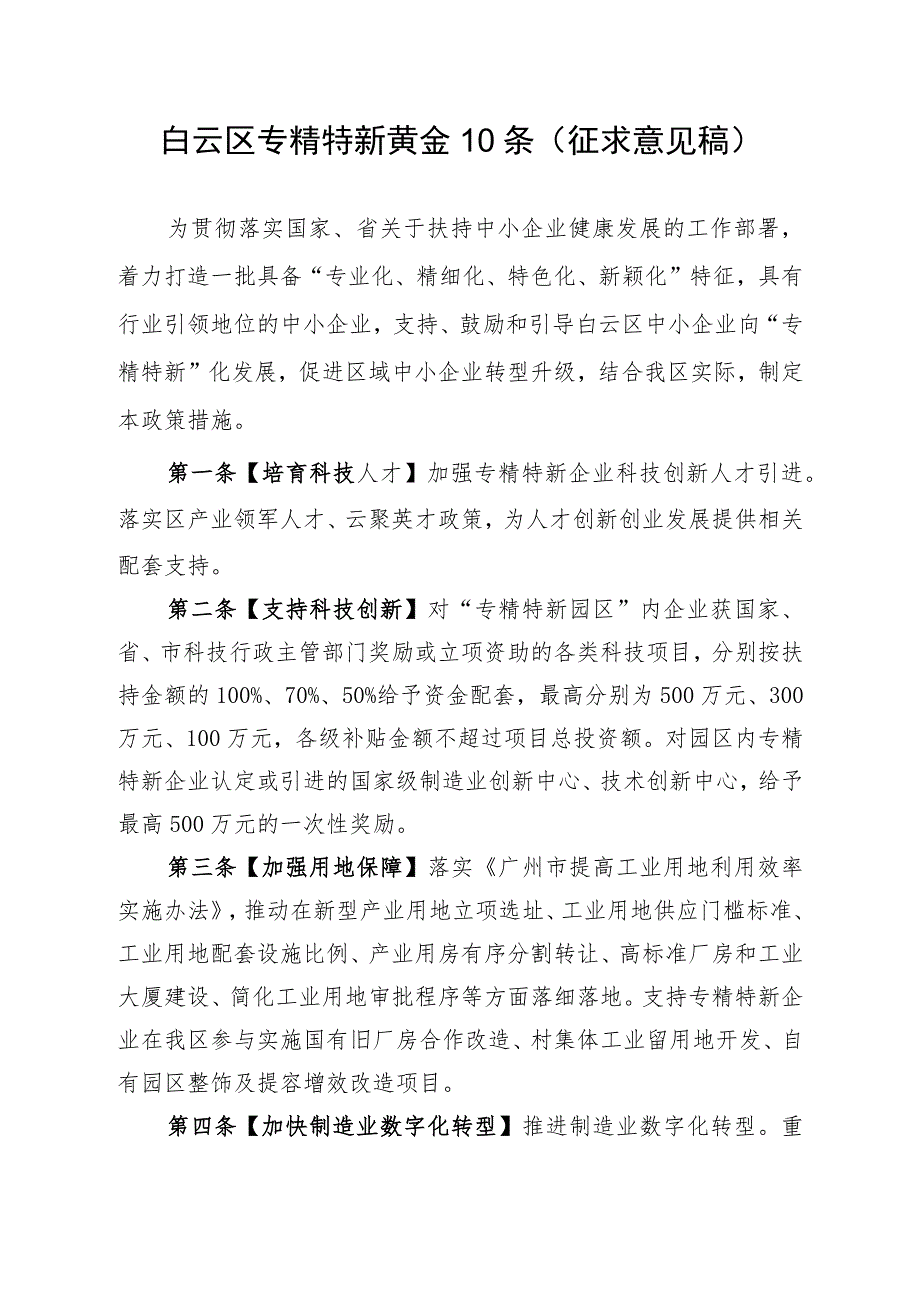 白云区专精特新黄金10条（征求意见稿）

为贯彻落实国家、省关于扶持中小企业健康发展的工作部署，着力打造一批具备“专业化、精细化、特色化、新颖化”特征，具有行业引领地位的中小企业，支持、鼓励和引导白云区中小企业向“专精特新”化发展，促进区域中小企业转型升级，结合我区实际，制定本政策措施。

第一条【培育科技人才】加强专精特新企业科技创新人才引进。落实区产业领军人才、云聚英才政策，为人才创新创业发展提供相关配套支持。

第二条【支持科技创新】对“专精特新园区”内企业获国家、省、市科技行政主管部门奖励或立项资助的各类科技项目，分别按扶持金额的100%、70%、50%给予资金配套，最高分别为500万元、300万元、100万元，各级补贴金额不超过项目总投资额。对园区内专精特新企业认定或引进的国家级制造业创新中心、技术创新中心，给予最高500万元的一次性奖励。

第三条【加强用地保障】落实《广州市提高工业用地利用效率实施办法》，推动在新型产业用地立项选址、工业用地供应门槛标准、工业用地配套设施比例、产业用房有序分割转让、高标准厂房和工业大厦建设、简化工业用地审批程序等方面落细落地。支持专精特新企业在我区参与实施国有旧厂房合作改造、村集体工业留用地开发、自有园区整饰及提容增效改造项目。

第四条【加快制造业数字化转型】推进制造业数字化转型。重